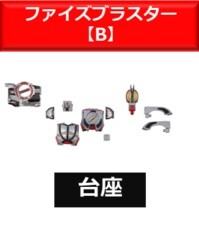 ファイズブラスター
【B】

台座